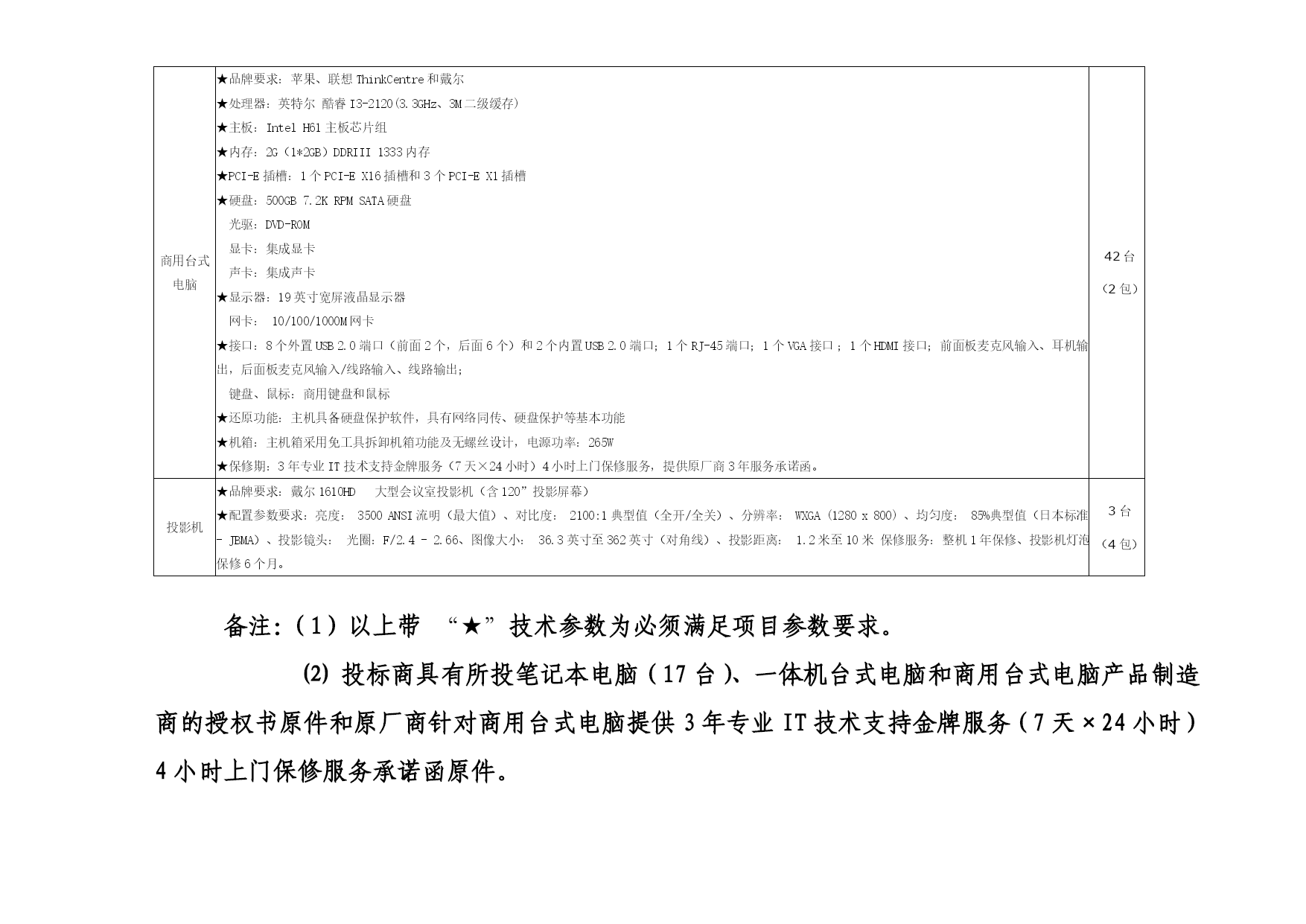 | 商用台式电脑 | ★品牌要求：苹果、联想 ThinkCentre 和戴尔<br>★处理器：英特尔 酷睿 I3-2120（3.3GHz、3M 二级缓存）<br>★主板：Intel H61 主板芯片组<br>★内存：2G（1*2GB）DDRIII 1333 内存<br>★PCI-E 插槽：1 个 PCI-E X16 插槽和 3 个 PCI-E X1 插槽<br>★硬盘：500GB 7.2K RPM SATA 硬盘<br>光驱：DVD-ROM<br>显卡：集成显卡<br>声卡：集成声卡<br>★显示器：19 英寸宽屏液晶显示器<br>网卡： 10/100/1000M 网卡<br>★接口：8 个外置 USB 2.0 端口（前面 2 个，后面 6 个）和 2 个内置 USB 2.0 端口；1 个 RJ-45 端口；1 个 VGA 接口；1 个 HDMI 接口；前面板麦克风输入、耳机输出，后面板麦克风输入/线路输入、线路输出；<br>键盘、鼠标：商用键盘和鼠标<br>★还原功能：主机具备硬盘保护软件，具有网络同传、硬盘保护等基本功能<br>★机箱：主机箱采用免工具拆卸机箱功能及无螺丝设计，电源功率：265W<br>★保修期：3 年专业 IT 技术支持金牌服务（7 天×24 小时）4 小时上门保修服务，提供原厂商 3 年服务承诺函。 | 42 台<br>（2 包） |
|---|---|---|
| 投影机 | ★品牌要求：戴尔 1610HD 大型会议室投影机（含 120”投影屏幕）<br>★配置参数要求：亮度： 3500 ANSI 流明（最大值）、对比度： 2100:1 典型值（全开/全关）、分辨率： WXGA（1280 x 800）、均匀度： 85%典型值（日本标准 - JBMA）、投影镜头： 光圈：F/2.4 - 2.66、图像大小： 36.3 英寸至 362 英寸（对角线）、投影距离： 1.2 米至 10 米 保修服务：整机 1 年保修、投影机灯泡保修 6 个月。 | 3 台<br>（4 包） |

备注：（1）以上带 “★”技术参数为必须满足项目参数要求。

⑵ 投标商具有所投笔记本电脑（17 台）、一体机台式电脑和商用台式电脑产品制造商的授权书原件和原厂商针对商用台式电脑提供 3 年专业 IT 技术支持金牌服务（7 天×24 小时）4 小时上门保修服务承诺函原件。